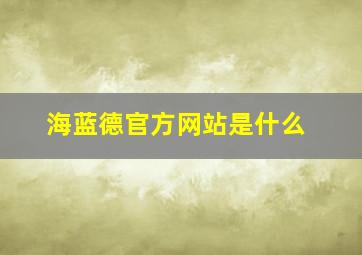 海蓝德官方网站是什么